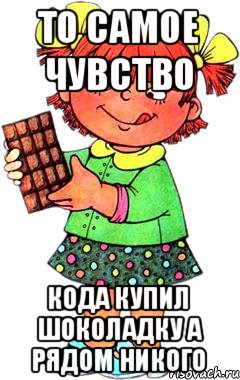 ТО САМОЕ ЧУВСТВО

КОДА КУПИЛ ШОКОЛАДКУ А РЯДОМ НИКОГО

risovach.ru